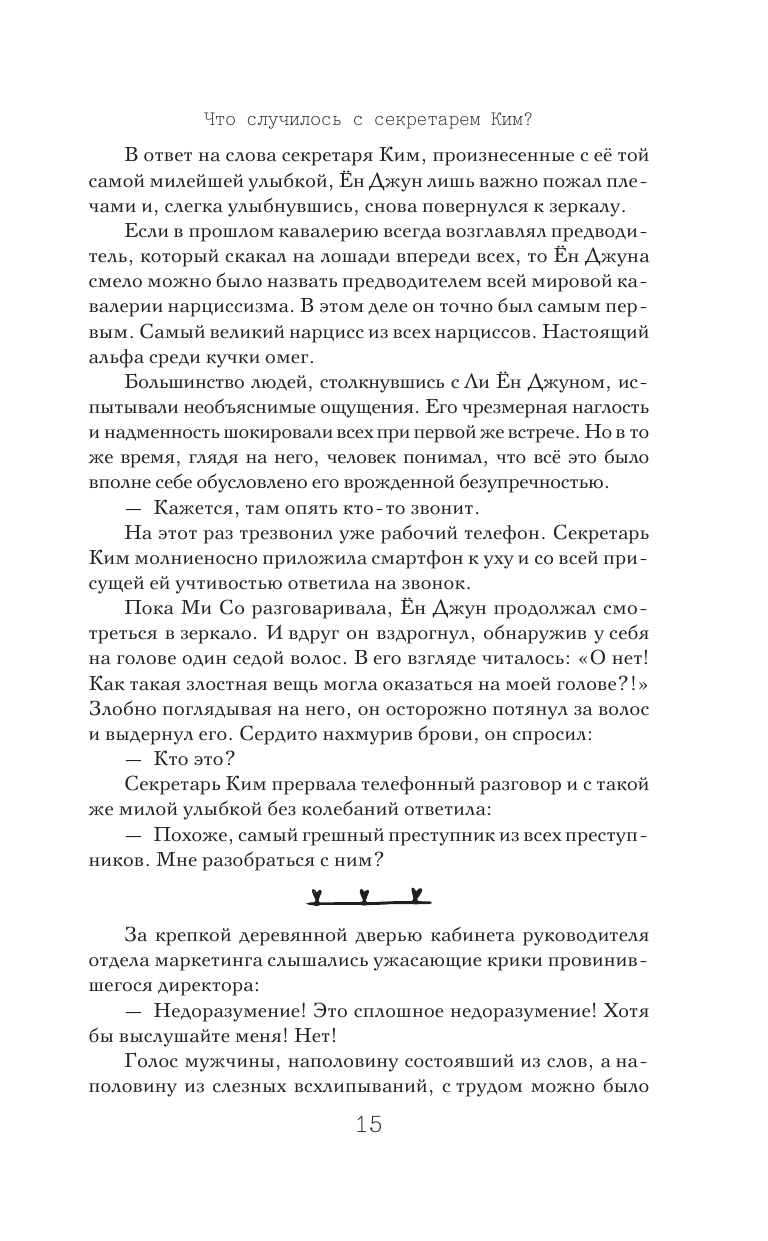 Что случилось с секретарем Ким?

В ответ на слова секретаря Ким, произнесенные с её той самой милейшей улыбкой, Ён Джун лишь важно пожал плечами и, слегка улыбнувшись, снова повернулся к зеркалу.

Если в прошлом кавалерию всегда возглавлял предводитель, который скакал на лошади впереди всех, то Ён Джуна смело можно было назвать предводителем всей мировой кавалерии нарциссизма. В этом деле он точно был самым первым. Самый великий нарцисс из всех нарциссов. Настоящий альфа среди кучки омег.

Большинство людей, столкнувшись с Ли Ён Джуном, испытывали необъяснимые ощущения. Его чрезмерная наглость и надменность шокировали всех при первой же встрече. Но в то же время, глядя на него, человек понимал, что всё это было вполне себе обусловлено его врожденной безупречностью.

— Кажется, там опять кто-то звонит.

На этот раз трезвонил уже рабочий телефон. Секретарь Ким молниеносно приложила смартфон к уху и со всей присущей ей учтивостью ответила на звонок.

Пока Ми Со разговаривала, Ён Джун продолжал смотреться в зеркало. И вдруг он вздрогнул, обнаружив у себя на голове один седой волос. В его взгляде читалось: «О нет! Как такая злостная вещь могла оказаться на моей голове?!» Злобно поглядывая на него, он осторожно потянул за волос и выдернул его. Сердито нахмурив брови, он спросил:

— Кто это?

Секретарь Ким прервала телефонный разговор и с такой же милой улыбкой без колебаний ответила:

— Похоже, самый грешный преступник из всех преступников. Мне разобраться с ним?

За крепкой деревянной дверью кабинета руководителя отдела маркетинга слышались ужасающие крики провинившегося директора:

— Недоразумение! Это сплошное недоразумение! Хотя бы выслушайте меня! Нет!

Голос мужчины, наполовину состоявший из слов, а наполовину из слезных всхлипываний, с трудом можно было

15